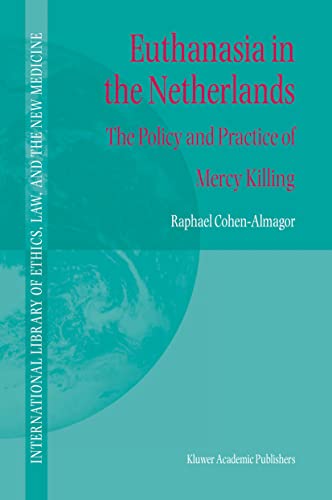 INTERNATIONAL LIBRARY OF ETHICS, LAW, AND THE NEW MEDICINE

Euthanasia in the Netherlands

The Policy and Practice of Mercy Killing

Raphael Cohen-Almagor

Kluwer Academic Publishers